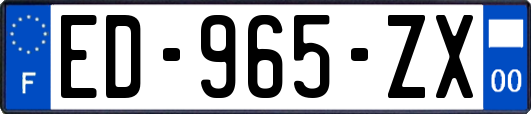 F

ED-965-ZX

00